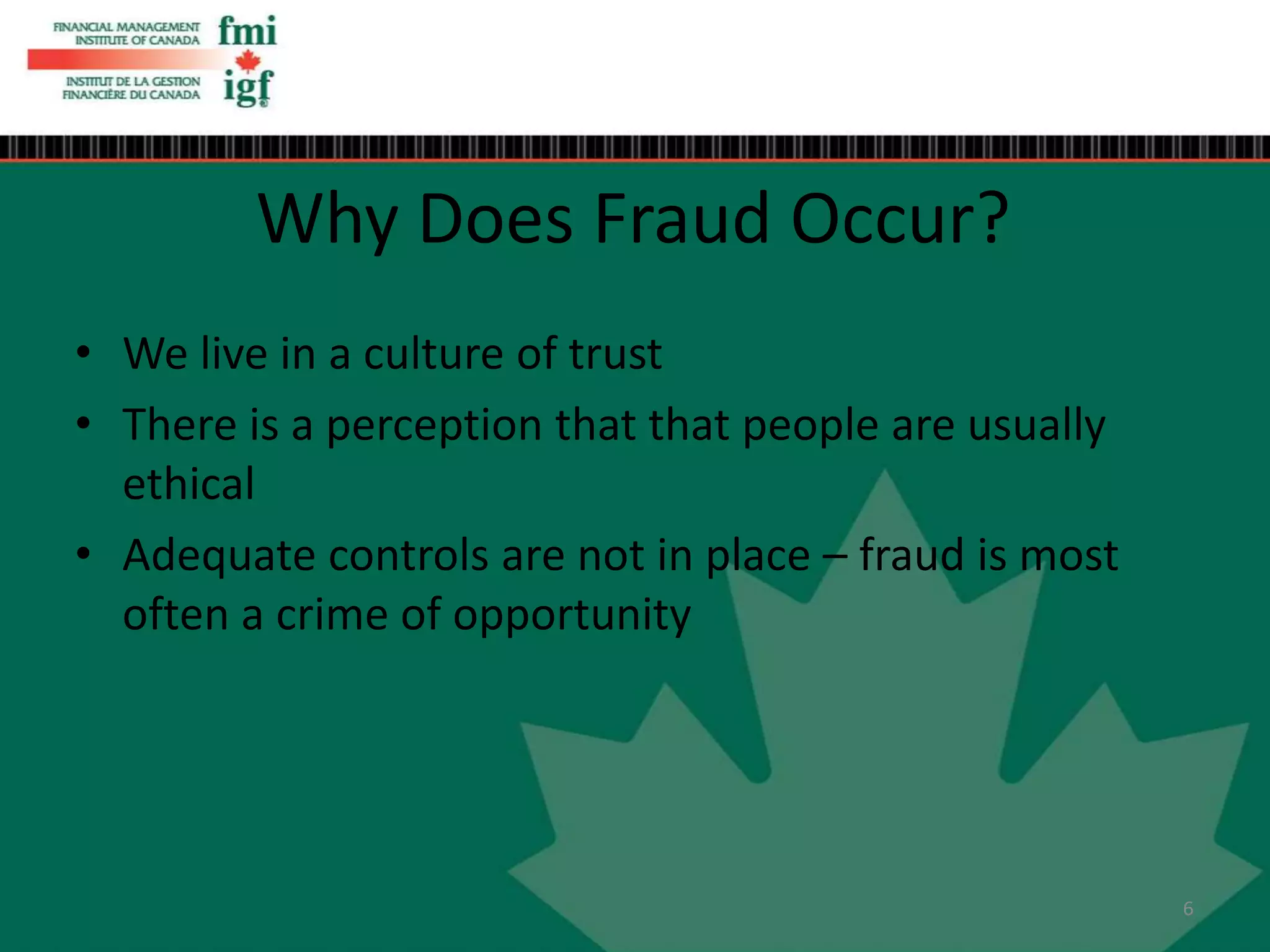 FINANCIAL MANAGEMENT INSTITUTE OF CANADA fmi

INSTITUT DE LA GESTION FINANCIÈRE DU CANADA igf

Why Does Fraud Occur?

• We live in a culture of trust
• There is a perception that that people are usually ethical
• Adequate controls are not in place – fraud is most often a crime of opportunity

6